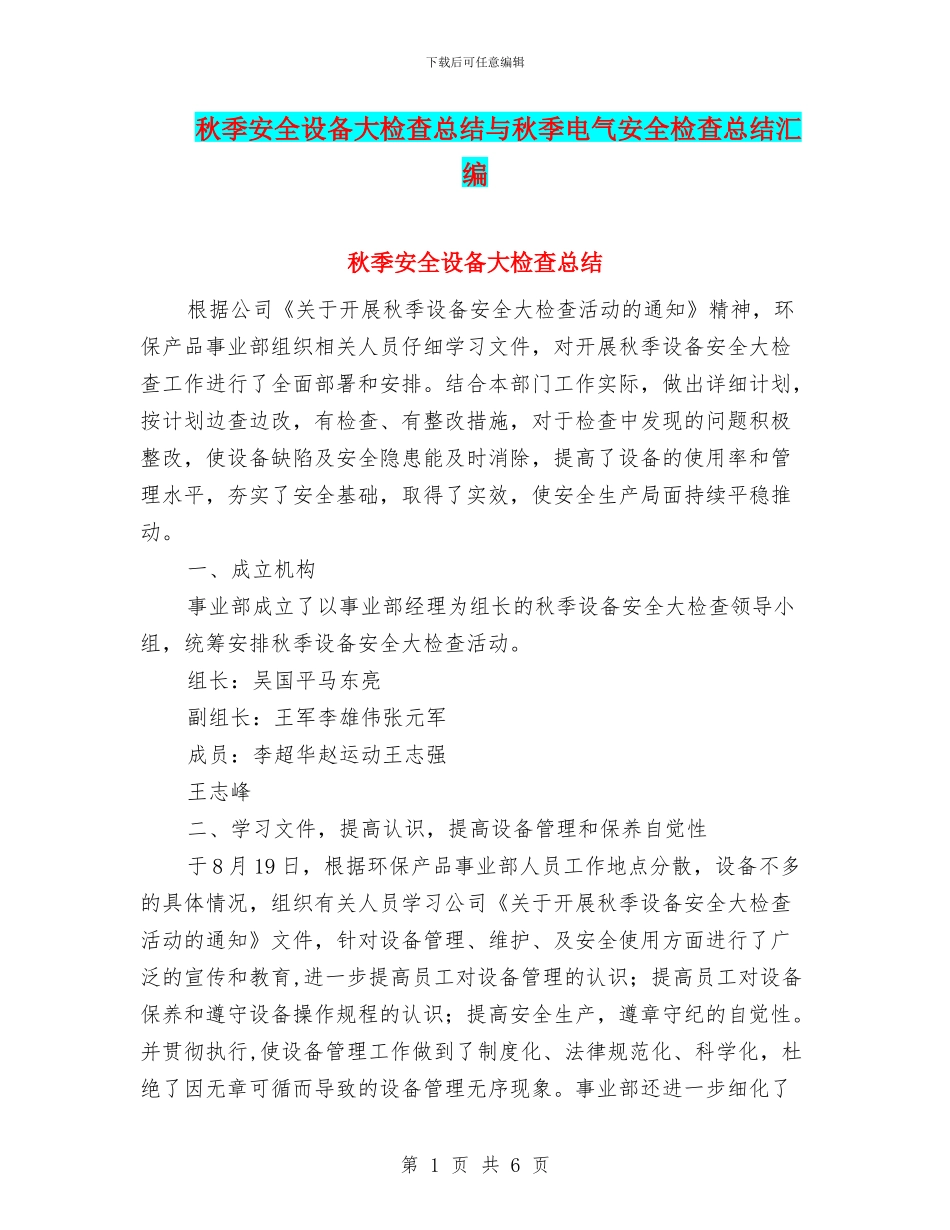 下载后可任意编辑

秋季安全设备大检查总结与秋季电气安全检查总结汇编

秋季安全设备大检查总结

根据公司《关于开展秋季设备安全大检查活动的通知》精神，环保产品事业部组织相关人员仔细学习文件，对开展秋季设备安全大检查工作进行了全面部署和安排。结合本部门工作实际，做出详细计划，按计划边查边改，有检查、有整改措施，对于检查中发现的问题积极整改，使设备缺陷及安全隐患能及时消除，提高了设备的使用率和管理水平，夯实了安全基础，取得了实效，使安全生产局面持续平稳推动。

一、成立机构

事业部成立了以事业部经理为组长的秋季设备安全大检查领导小组，统筹安排秋季设备安全大检查活动。

组长：吴国平马东亮

副组长：王军李雄伟张元军

成员：李超华赵运动王志强

王志峰

二、学习文件，提高认识，提高设备管理和保养自觉性

于8月19日，根据环保产品事业部人员工作地点分散，设备不多的具体情况，组织有关人员学习公司《关于开展秋季设备安全大检查活动的通知》文件，针对设备管理、维护、及安全使用方面进行了广泛的宣传和教育,进一步提高员工对设备管理的认识；提高员工对设备保养和遵守设备操作规程的认识；提高安全生产，遵章守纪的自觉性。并贯彻执行,使设备管理工作做到了制度化、法律规范化、科学化，杜绝了因无章可循而导致的设备管理无序现象。事业部还进一步细化了

第 1 页 共 6 页